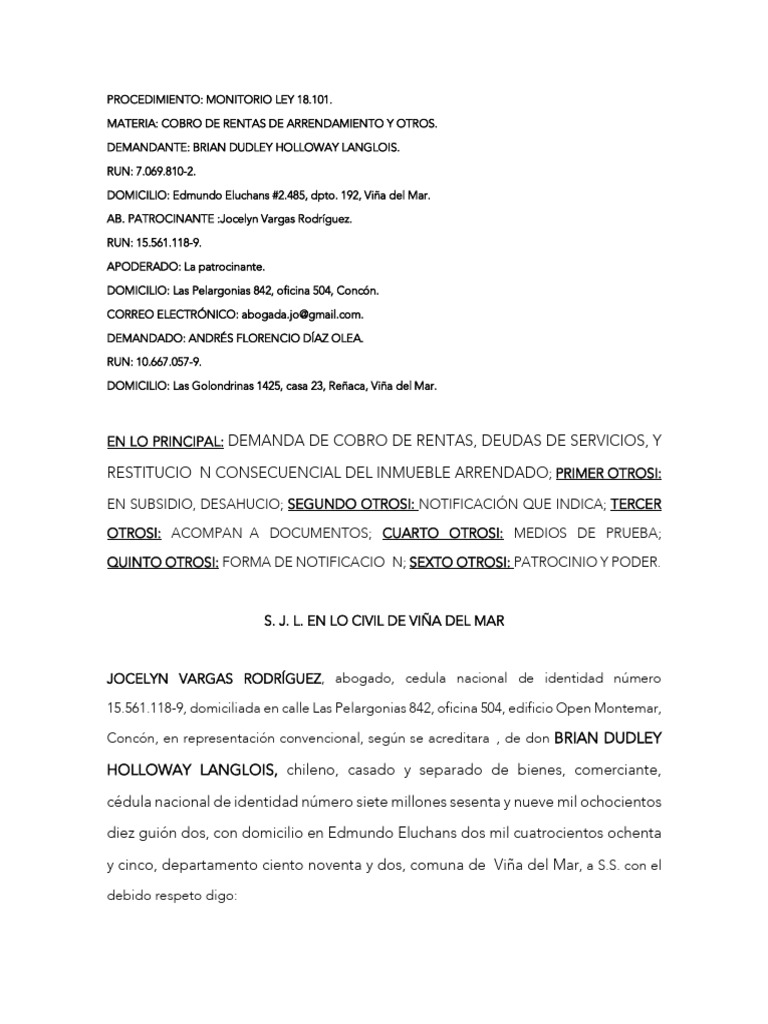 PROCEDIMIENTO: MONITORIO LEY 18.101.
MATERIA: COBRO DE RENTAS DE ARRENDAMIENTO Y OTROS.
DEMANDANTE: BRIAN DUDLEY HOLLOWAY LANGLOIS.
RUN: 7.069.810-2.
DOMICILIO: Edmundo Eluchans #2.485, dpto. 192, Viña del Mar.
AB. PATROCINANTE :Jocelyn Vargas Rodríguez.
RUN: 15.561.118-9.
APODERADO: La patrocinante.
DOMICILIO: Las Pelargonias 842, oficina 504, Concón.
CORREO ELECTRÓNICO: abogada.jo@gmail.com.
DEMANDADO: ANDRÉS FLORENCIO DÍAZ OLEA.
RUN: 10.667.057-9.
DOMICILIO: Las Golondrinas 1425, casa 23, Reñaca, Viña del Mar.

EN LO PRINCIPAL: DEMANDA DE COBRO DE RENTAS, DEUDAS DE SERVICIOS, Y RESTITUCIO N CONSECUENCIAL DEL INMUEBLE ARRENDADO; PRIMER OTROSI: EN SUBSIDIO, DESAHUCIO; SEGUNDO OTROSI: NOTIFICACIÓN QUE INDICA; TERCER OTROSI: ACOMPAN A DOCUMENTOS; CUARTO OTROSI: MEDIOS DE PRUEBA; QUINTO OTROSI: FORMA DE NOTIFICACIO N; SEXTO OTROSI: PATROCINIO Y PODER.

S. J. L. EN LO CIVIL DE VIÑA DEL MAR

JOCELYN VARGAS RODRÍGUEZ, abogado, cedula nacional de identidad número 15.561.118-9, domiciliada en calle Las Pelargonias 842, oficina 504, edificio Open Montemar, Concón, en representación convencional, según se acreditara , de don BRIAN DUDLEY HOLLOWAY LANGLOIS, chileno, casado y separado de bienes, comerciante, cédula nacional de identidad número siete millones sesenta y nueve mil ochocientos diez guión dos, con domicilio en Edmundo Eluchans dos mil cuatrocientos ochenta y cinco, departamento ciento noventa y dos, comuna de Viña del Mar, a S.S. con el debido respeto digo: